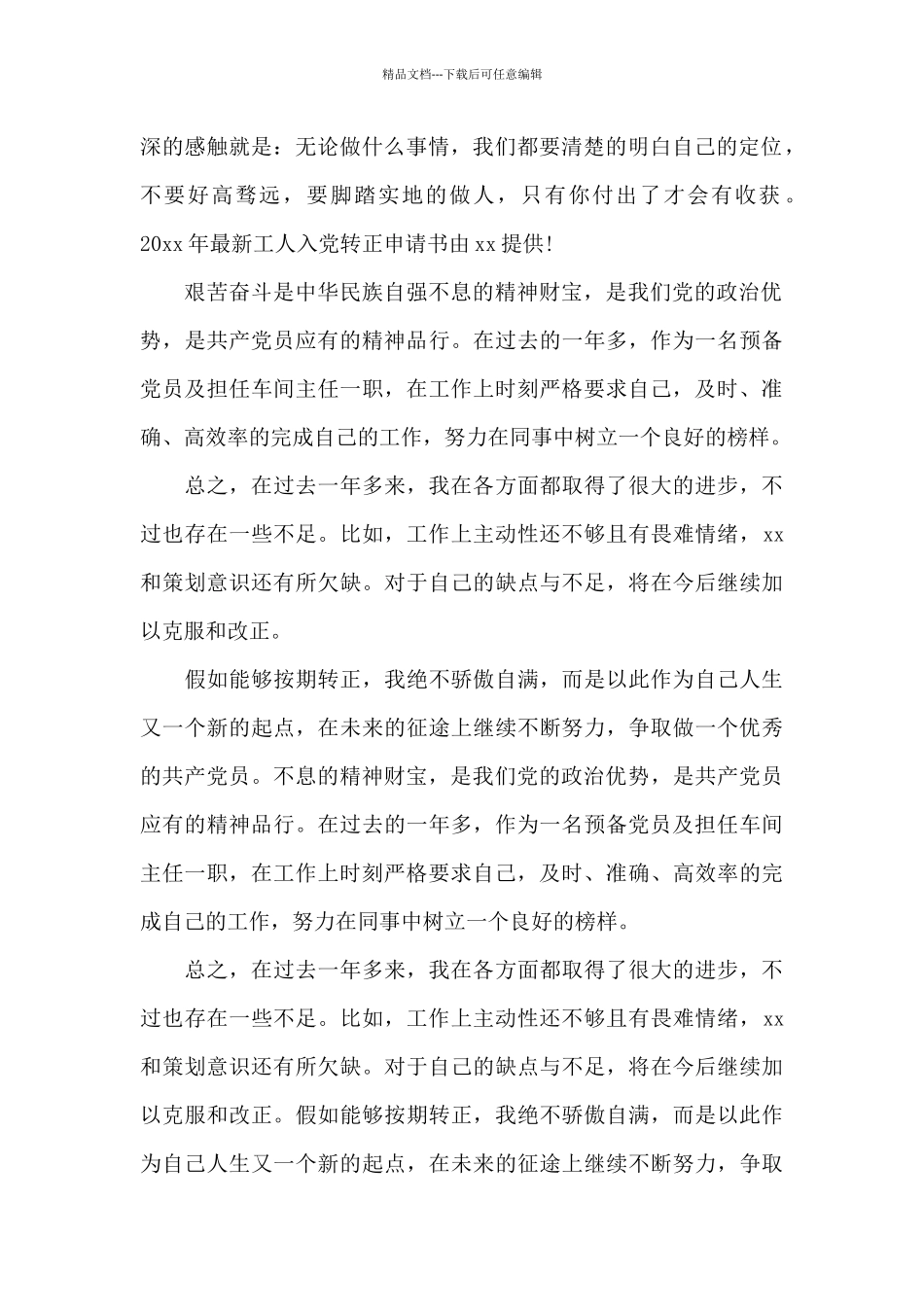 精品文档---下载后可任意编辑

深的感触就是：无论做什么事情，我们都要清楚的明白自己的定位，不要好高骛远，要脚踏实地的做人，只有你付出了才会有收获。20xx 年最新工人入党转正申请书由 xx 提供!

艰苦奋斗是中华民族自强不息的精神财宝，是我们党的政治优势，是共产党员应有的精神品行。在过去的一年多，作为一名预备党员及担任车间主任一职，在工作上时刻严格要求自己，及时、准确、高效率的完成自己的工作，努力在同事中树立一个良好的榜样。

总之，在过去一年多来，我在各方面都取得了很大的进步，不过也存在一些不足。比如，工作上主动性还不够且有畏难情绪，xx 和策划意识还有所欠缺。对于自己的缺点与不足，将在今后继续加以克服和改正。

假如能够按期转正，我绝不骄傲自满，而是以此作为自己人生又一个新的起点，在未来的征途上继续不断努力，争取做一个优秀的共产党员。不息的精神财宝，是我们党的政治优势，是共产党员应有的精神品行。在过去的一年多，作为一名预备党员及担任车间主任一职，在工作上时刻严格要求自己，及时、准确、高效率的完成自己的工作，努力在同事中树立一个良好的榜样。

总之，在过去一年多来，我在各方面都取得了很大的进步，不过也存在一些不足。比如，工作上主动性还不够且有畏难情绪，xx 和策划意识还有所欠缺。对于自己的缺点与不足，将在今后继续加以克服和改正。假如能够按期转正，我绝不骄傲自满，而是以此作为自己人生又一个新的起点，在未来的征途上继续不断努力，争取